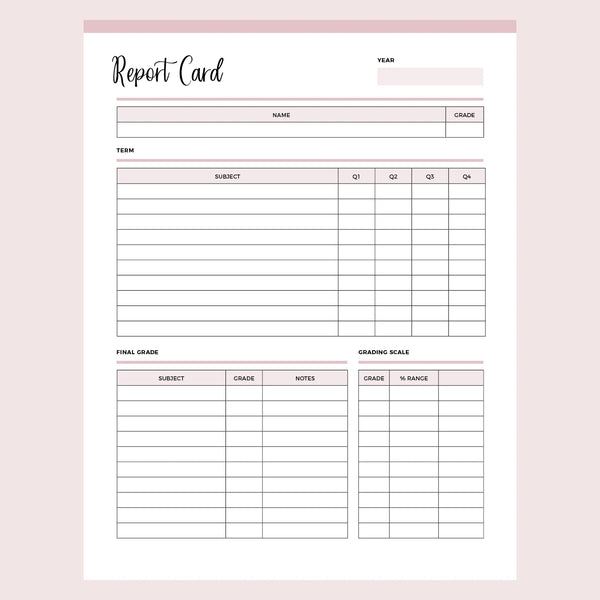 Report Card

YEAR

| NAME | GRADE |
|---|---|
| | |

TERM

| SUBJECT | Q1 | Q2 | Q3 | Q4 |
|---|---|---|---|---|
| | | | | |
| | | | | |
| | | | | |
| | | | | |
| | | | | |
| | | | | |
| | | | | |
| | | | | |
| | | | | |
| | | | | |

FINAL GRADE

| SUBJECT | GRADE | NOTES |
|---|---|---|
| | | |
| | | |
| | | |
| | | |
| | | |
| | | |
| | | |
| | | |
| | | |
| | | |

GRADING SCALE

| GRADE | % RANGE | |
|---|---|---|
| | | |
| | | |
| | | |
| | | |
| | | |
| | | |
| | | |
| | | |
| | | |
| | | |